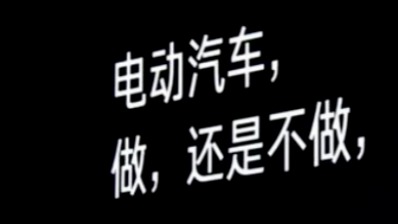 电动汽车，
做，还是不做，